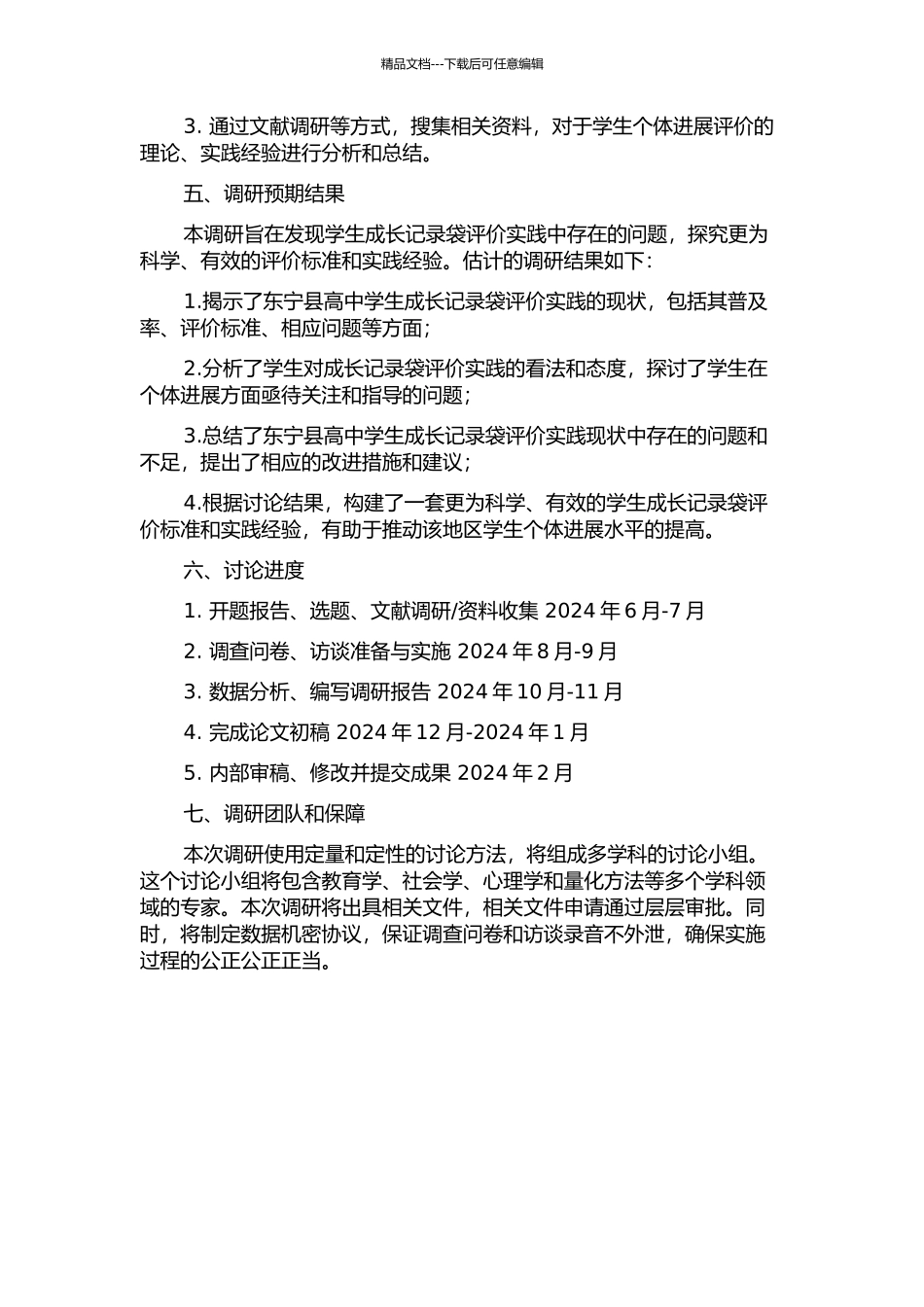 精品文档---下载后可任意编辑

3. 通过文献调研等方式，搜集相关资料，对于学生个体进展评价的理论、实践经验进行分析和总结。

五、调研预期结果

本调研旨在发现学生成长记录袋评价实践中存在的问题，探究更为科学、有效的评价标准和实践经验。估计的调研结果如下：

1.揭示了东宁县高中学生成长记录袋评价实践的现状，包括其普及率、评价标准、相应问题等方面；

2.分析了学生对成长记录袋评价实践的看法和态度，探讨了学生在个体进展方面亟待关注和指导的问题；

3.总结了东宁县高中学生成长记录袋评价实践现状中存在的问题和不足，提出了相应的改进措施和建议；

4.根据讨论结果，构建了一套更为科学、有效的学生成长记录袋评价标准和实践经验，有助于推动该地区学生个体进展水平的提高。

六、讨论进度

1. 开题报告、选题、文献调研/资料收集 2024 年 6 月-7 月

2. 调查问卷、访谈准备与实施 2024 年 8 月-9 月

3. 数据分析、编写调研报告 2024 年 10 月-11 月

4. 完成论文初稿 2024 年 12 月-2024 年 1 月

5. 内部审稿、修改并提交成果 2024 年 2 月

七、调研团队和保障

本次调研使用定量和定性的讨论方法，将组成多学科的讨论小组。这个讨论小组将包含教育学、社会学、心理学和量化方法等多个学科领域的专家。本次调研将出具相关文件，相关文件申请通过层层审批。同时，将制定数据机密协议，保证调查问卷和访谈录音不外泄，确保实施过程的公正公正正当。